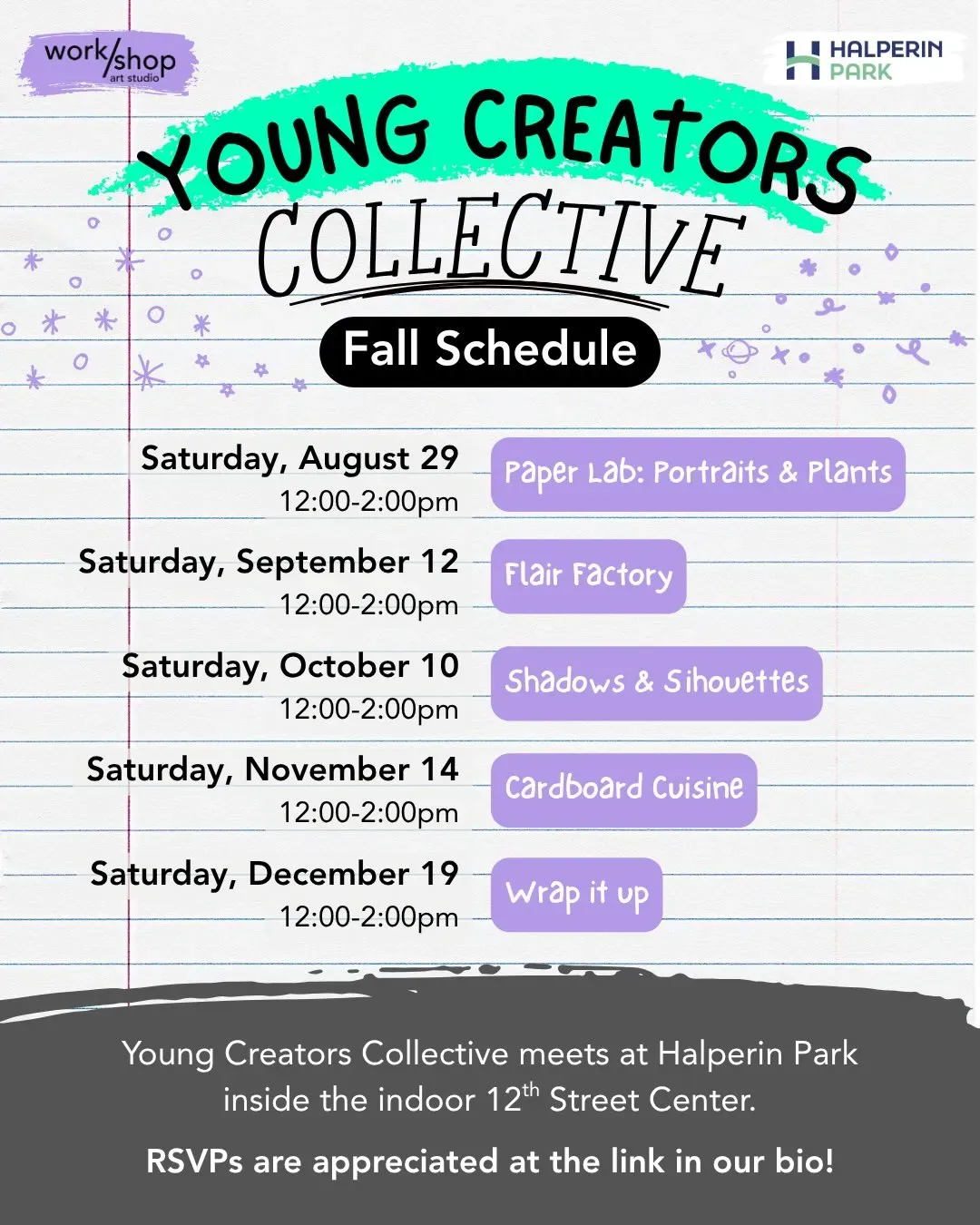 work/shop
art studio

HALPERIN
PARK

YOUNG CREATORS
COLLECTIVE

Fall Schedule

Saturday, August 29
12:00-2:00pm

Paper Lab: Portraits & Plants

Saturday, September 12
12:00-2:00pm

Flair Factory

Saturday, October 10
12:00-2:00pm

Shadows & Sihouettes

Saturday, November 14
12:00-2:00pm

Cardboard Cuisine

Saturday, December 19
12:00-2:00pm

Wrap it up

Young Creators Collective meets at Halperin Park inside the indoor 12th Street Center.

RSVPs are appreciated at the link in our bio!